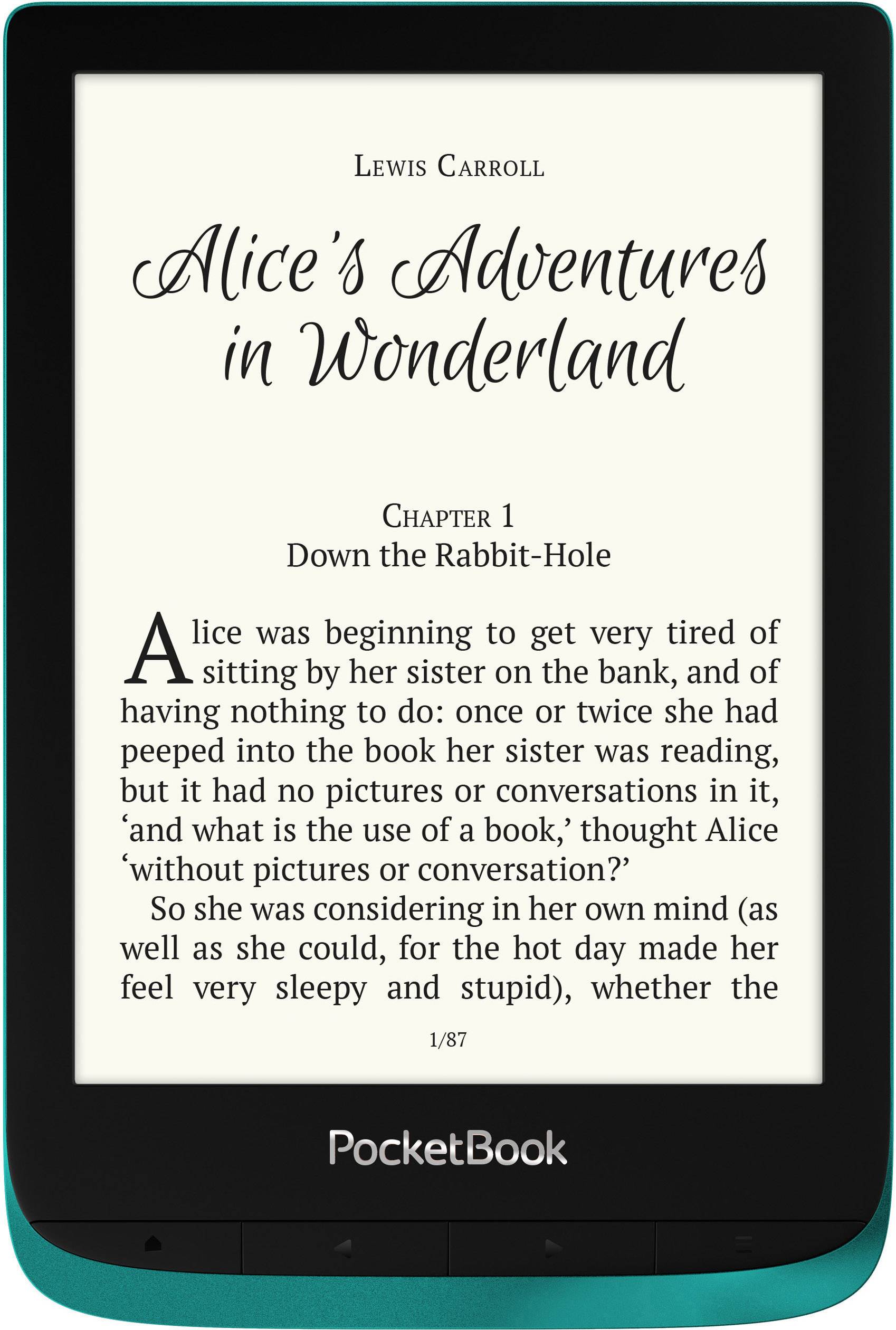 Lewis Carroll

Alice's Adventures in Wonderland

Chapter 1
Down the Rabbit-Hole

Alice was beginning to get very tired of sitting by her sister on the bank, and of having nothing to do: once or twice she had peeped into the book her sister was reading, but it had no pictures or conversations in it, 'and what is the use of a book,' thought Alice 'without pictures or conversation?'

So she was considering in her own mind (as well as she could, for the hot day made her feel very sleepy and stupid), whether the

1/87

PocketBook